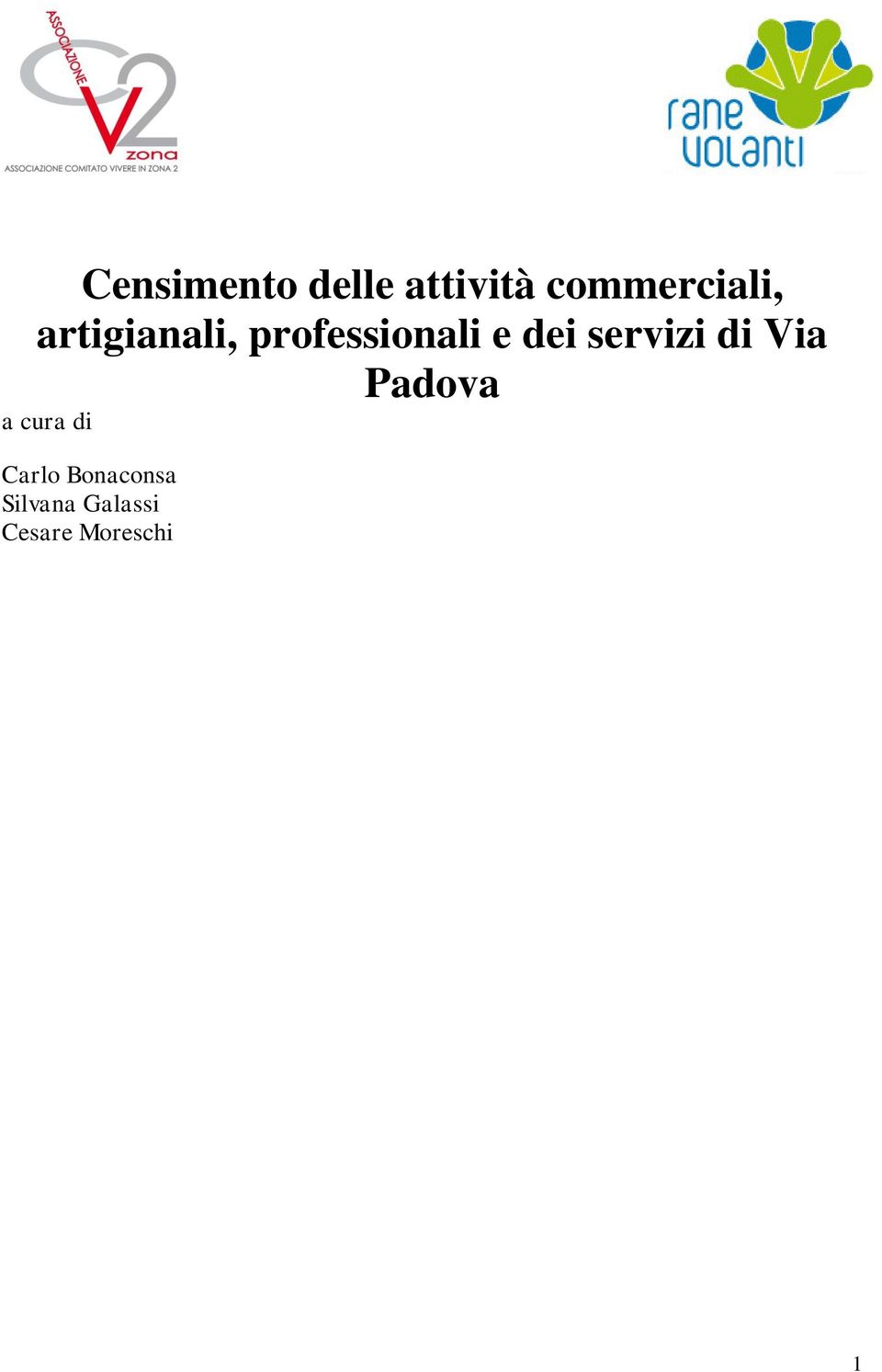 ASSOCIAZIONE
CV2
zona
ASSOCIAZIONE COMITATO VIVERE IN ZONA 2

rane volanti

Censimento delle attività commerciali, artigianali, professionali e dei servizi di Via Padova

a cura di

Carlo Bonaconsa
Silvana Galassi
Cesare Moreschi

1